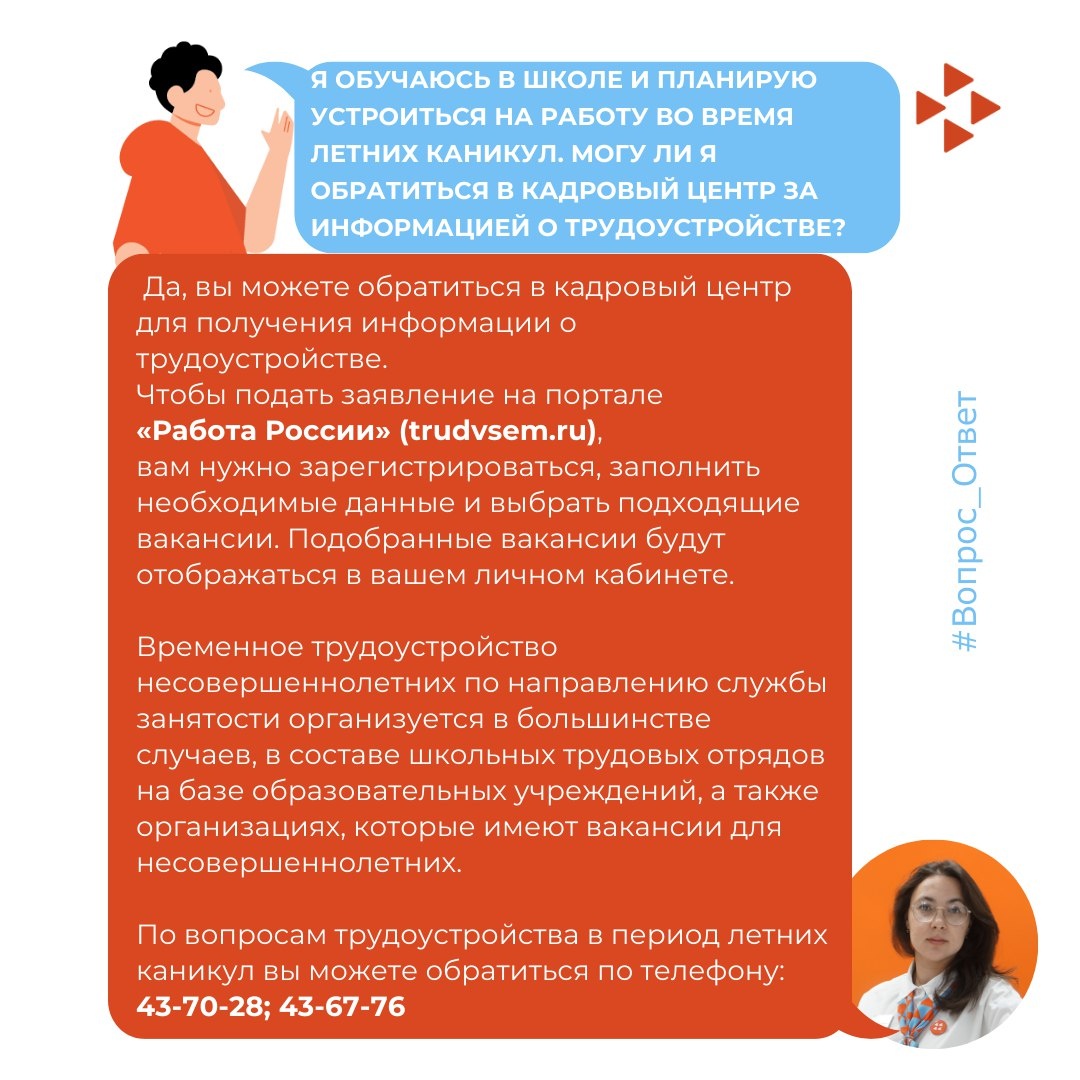 Я ОБУЧАЮСЬ В ШКОЛЕ И ПЛАНИРУЮ УСТРОИТЬСЯ НА РАБОТУ ВО ВРЕМЯ ЛЕТНИХ КАНИКУЛ. МОГУ ЛИ Я ОБРАТИТЬСЯ В КАДРОВЫЙ ЦЕНТР ЗА ИНФОРМАЦИЕЙ О ТРУДОУСТРОЙСТВЕ?

Да, вы можете обратиться в кадровый центр для получения информации о трудоустройстве.
Чтобы подать заявление на портале «Работа России» (trudvsem.ru), вам нужно зарегистрироваться, заполнить необходимые данные и выбрать подходящие вакансии. Подобранные вакансии будут отображаться в вашем личном кабинете.

Временное трудоустройство несовершеннолетних по направлению службы занятости организуется в большинстве случаев, в составе школьных трудовых отрядов на базе образовательных учреждений, а также организациях, которые имеют вакансии для несовершеннолетних.

По вопросам трудоустройства в период летних каникул вы можете обратиться по телефону:
43-70-28; 43-67-76

#Вопрос_Ответ